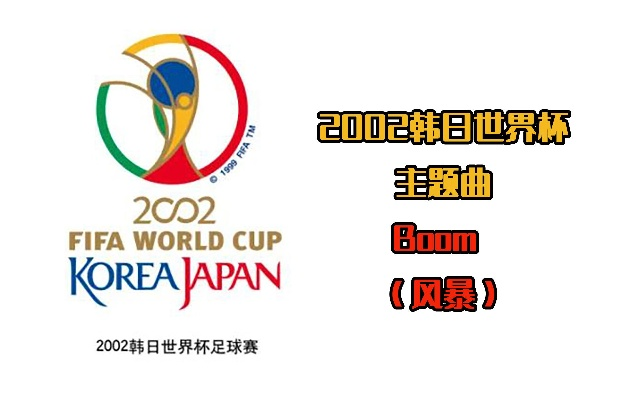 © 1999 FIFA TM

2002
FIFA WORLD CUP
KOREA JAPAN

2002韩日世界杯足球赛

2002韩日世界杯
主题曲
Boom
（风暴）